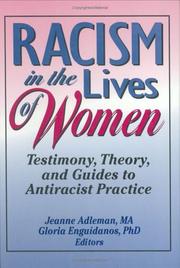 RACISM in the Lives of Women

Testimony, Theory, and Guides to Antiracist Practice

Jeanne Adleman, MA
Gloria Enguidanos, PhD
Editors